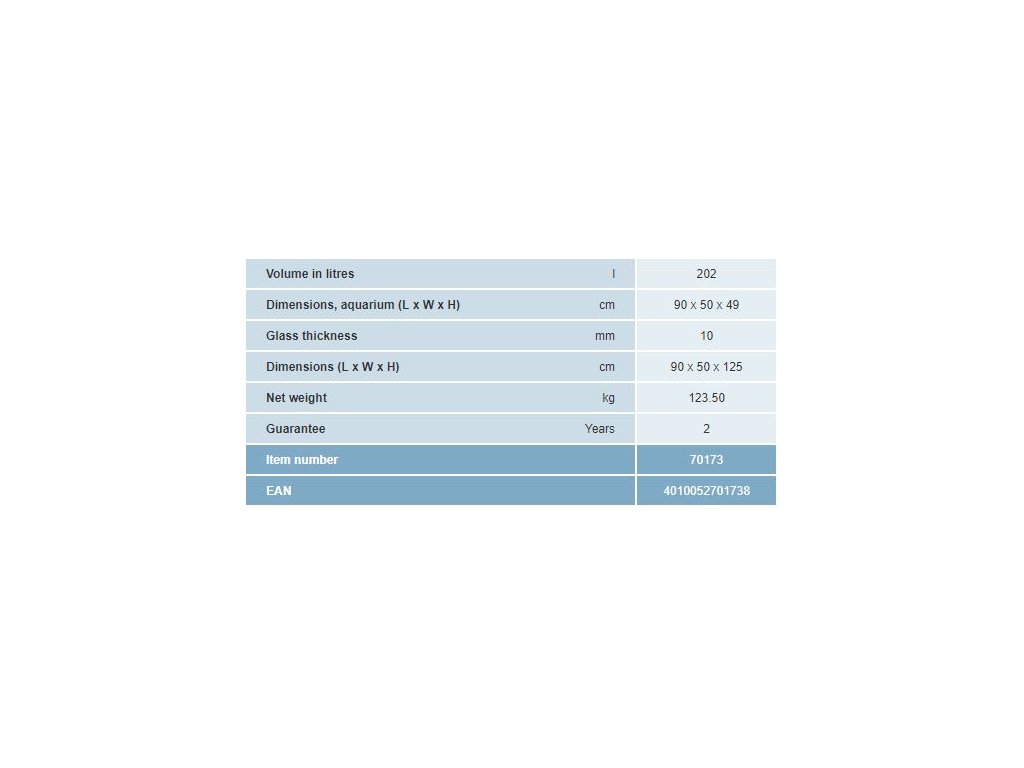 | | | |
|---|---|---|
| Volume in litres | l | 202 |
| Dimensions, aquarium (L x W x H) | cm | 90 x 50 x 49 |
| Glass thickness | mm | 10 |
| Dimensions (L x W x H) | cm | 90 x 50 x 125 |
| Net weight | kg | 123.50 |
| Guarantee | Years | 2 |
| Item number | | 70173 |
| EAN | | 4010052701738 |